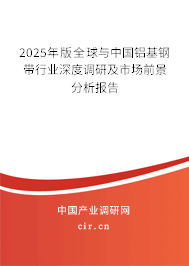 2025年版全球与中国铝基钢带行业深度调研及市场前景分析报告

中国产业调研网
cir.cn